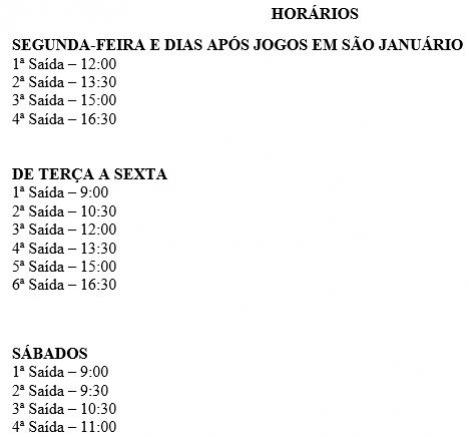 HORÁRIOS

SEGUNDA-FEIRA E DIAS APÓS JOGOS EM SÃO JANUÁRIO
1ª Saída – 12:00
2ª Saída – 13:30
3ª Saída – 15:00
4ª Saída – 16:30

DE TERÇA A SEXTA
1ª Saída – 9:00
2ª Saída – 10:30
3ª Saída – 12:00
4ª Saída – 13:30
5ª Saída – 15:00
6ª Saída – 16:30

SÁBADOS
1ª Saída – 9:00
2ª Saída – 9:30
3ª Saída – 10:30
4ª Saída – 11:00